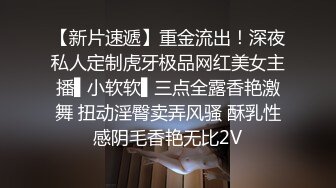 【新片速遞】重金流出！深夜私人定制虎牙极品网红美女主播▌小软软▌三点全露香艳激舞 扭动淫臀卖弄风骚 酥乳性感阴毛香艳无比2V